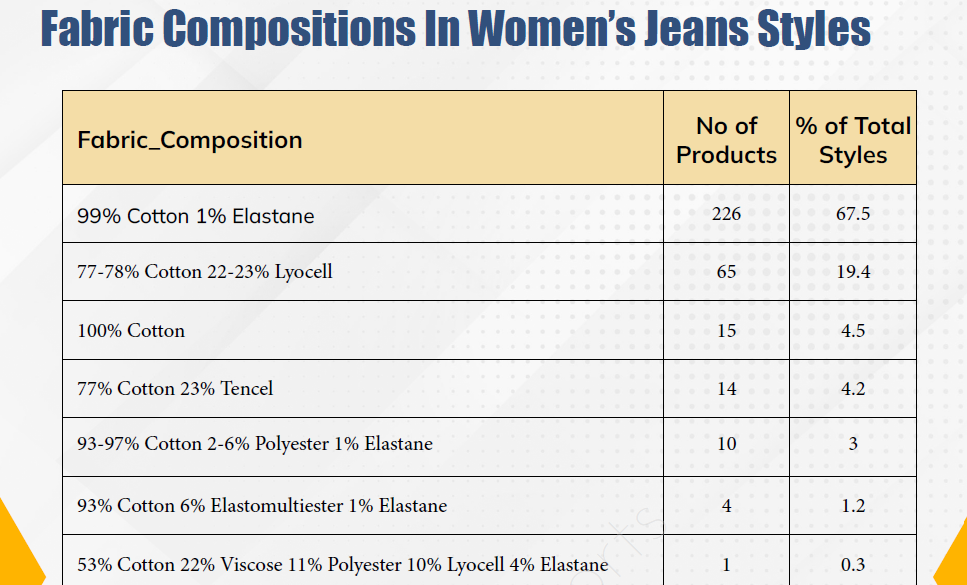 Fabric Compositions In Women's Jeans Styles

| Fabric_Composition | No of Products | % of Total Styles |
|---|---|---|
| 99% Cotton 1% Elastane | 226 | 67.5 |
| 77-78% Cotton 22-23% Lyocell | 65 | 19.4 |
| 100% Cotton | 15 | 4.5 |
| 77% Cotton 23% Tencel | 14 | 4.2 |
| 93-97% Cotton 2-6% Polyester 1% Elastane | 10 | 3 |
| 93% Cotton 6% Elastomultiester 1% Elastane | 4 | 1.2 |
| 53% Cotton 22% Viscose 11% Polyester 10% Lyocell 4% Elastane | 1 | 0.3 |